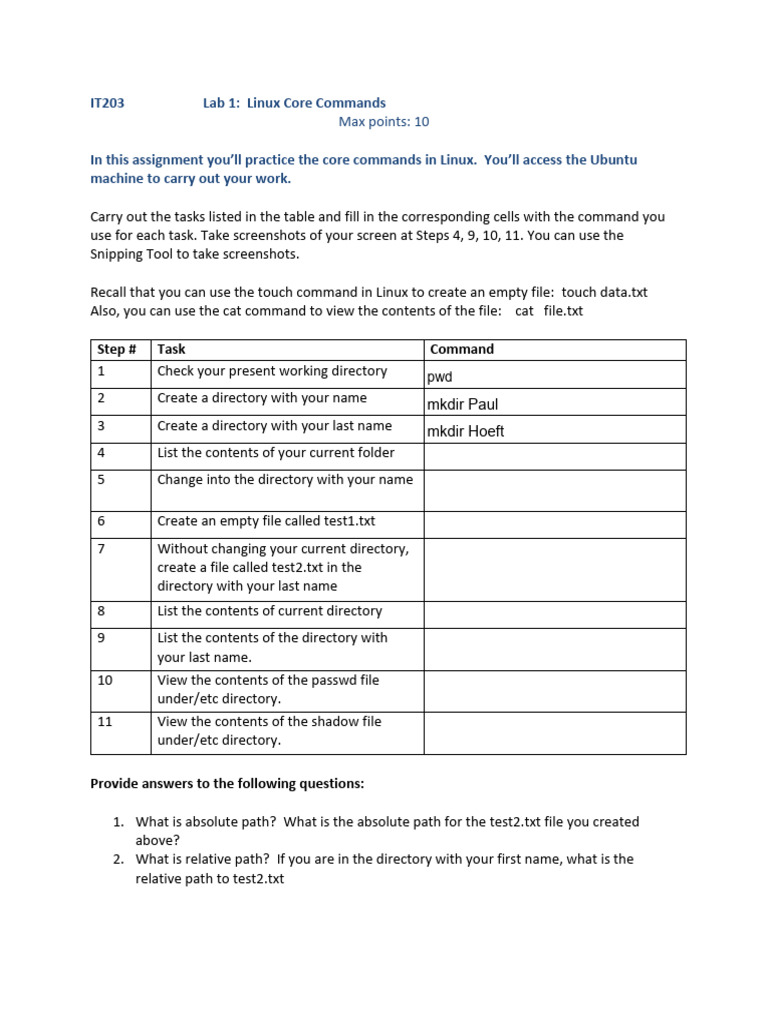 IT203 Lab 1: Linux Core Commands
Max points: 10

In this assignment you'll practice the core commands in Linux. You'll access the Ubuntu machine to carry out your work.

Carry out the tasks listed in the table and fill in the corresponding cells with the command you use for each task. Take screenshots of your screen at Steps 4, 9, 10, 11. You can use the Snipping Tool to take screenshots.

Recall that you can use the touch command in Linux to create an empty file: touch data.txt
Also, you can use the cat command to view the contents of the file: cat file.txt

| Step # | Task | Command |
|---|---|---|
| 1 | Check your present working directory | pwd |
| 2 | Create a directory with your name | mkdir Paul |
| 3 | Create a directory with your last name | mkdir Hoeft |
| 4 | List the contents of your current folder | |
| 5 | Change into the directory with your name | |
| 6 | Create an empty file called test1.txt | |
| 7 | Without changing your current directory, create a file called test2.txt in the directory with your last name | |
| 8 | List the contents of current directory | |
| 9 | List the contents of the directory with your last name. | |
| 10 | View the contents of the passwd file under/etc directory. | |
| 11 | View the contents of the shadow file under/etc directory. | |

Provide answers to the following questions:

1. What is absolute path? What is the absolute path for the test2.txt file you created above?
2. What is relative path? If you are in the directory with your first name, what is the relative path to test2.txt